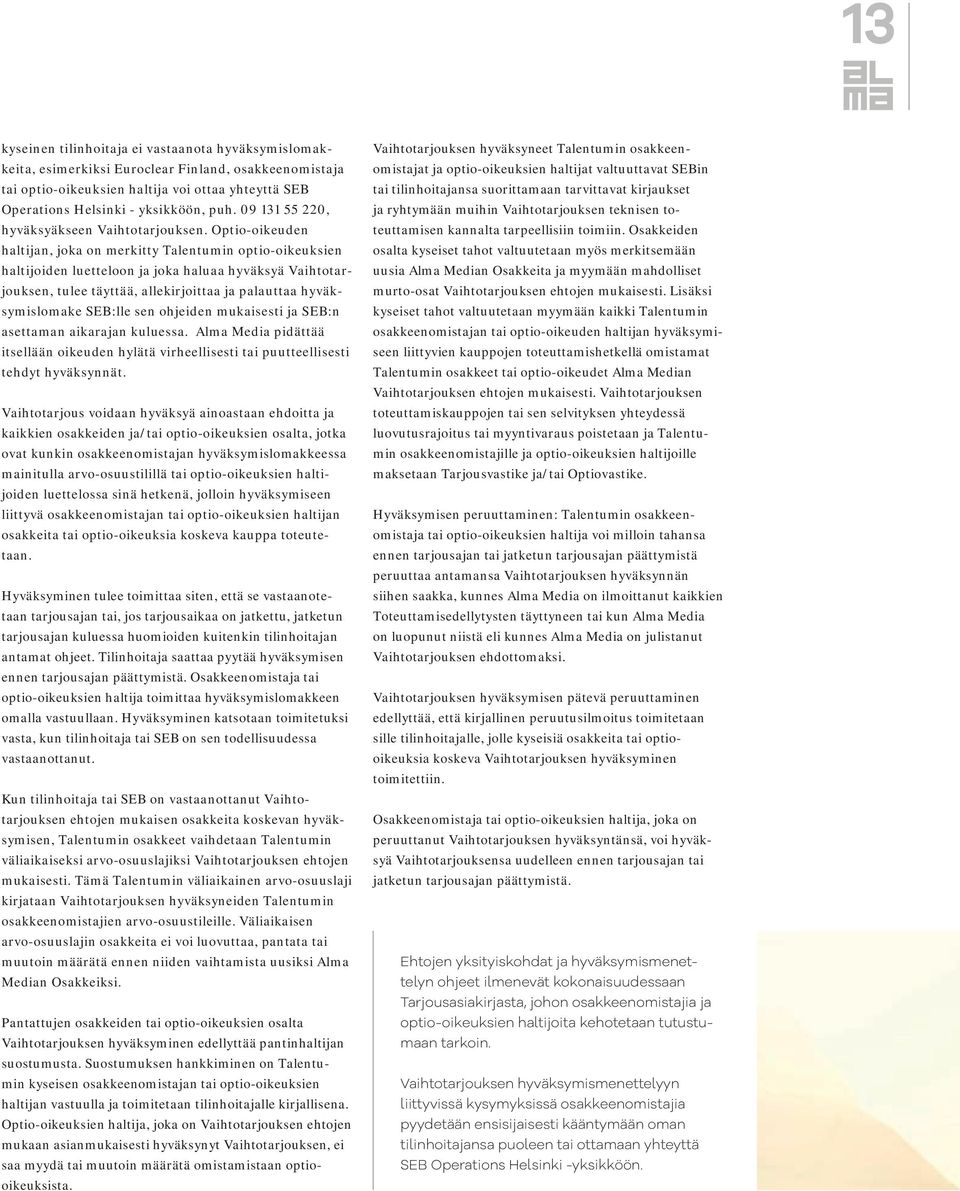 13

alma

kyseinen tilinhoitaja ei vastaanota hyväksymislomakkeita, esimerkiksi Euroclear Finland, osakkeenomistaja tai optio-oikeuksien haltija voi ottaa yhteyttä SEB Operations Helsinki - yksikköön, puh. 09 131 55 220, hyväksyäkseen Vaihtotarjouksen. Optio-oikeuden haltijan, joka on merkitty Talentumin optio-oikeuksien haltijoiden luetteloon ja joka haluaa hyväksyä Vaihtotarjouksen, tulee täyttää, allekirjoittaa ja palauttaa hyväksymislomake SEB:lle sen ohjeiden mukaisesti ja SEB:n asettaman aikarajan kuluessa. Alma Media pidättää itsellään oikeuden hylätä virheellisesti tai puutteellisesti tehdyt hyväksynnät.

Vaihtotarjous voidaan hyväksyä ainoastaan ehdoitta ja kaikkien osakkeiden ja/tai optio-oikeuksien osalta, jotka ovat kunkin osakkeenomistajan hyväksymislomakkeessa mainitulla arvo-osuustilillä tai optio-oikeuksien haltijoiden luettelossa sinä hetkenä, jolloin hyväksymiseen liittyvä osakkeenomistajan tai optio-oikeuksien haltijan osakkeita tai optio-oikeuksia koskeva kauppa toteutetaan.

Hyväksyminen tulee toimittaa siten, että se vastaanotetaan tarjousajan tai, jos tarjousaikaa on jatkettu, jatketun tarjousajan kuluessa huomioiden kuitenkin tilinhoitajan antamat ohjeet. Tilinhoitaja saattaa pyytää hyväksymisen ennen tarjousajan päättymistä. Osakkeenomistaja tai optio-oikeuksien haltija toimittaa hyväksymislomakkeen omalla vastuullaan. Hyväksyminen katsotaan toimitetuksi vasta, kun tilinhoitaja tai SEB on sen todellisuudessa vastaanottanut.

Kun tilinhoitaja tai SEB on vastaanottanut Vaihtotarjouksen ehtojen mukaisen osakkeita koskevan hyväksymisen, Talentumin osakkeet vaihdetaan Talentumin väliaikaiseksi arvo-osuuslajiksi Vaihtotarjouksen ehtojen mukaisesti. Tämä Talentumin väliaikainen arvo-osuuslaji kirjataan Vaihtotarjouksen hyväksyneiden Talentumin osakkeenomistajien arvo-osuustileille. Väliaikaisen arvo-osuuslajin osakkeita ei voi luovuttaa, pantata tai muutoin määrätä ennen niiden vaihtamista uusiksi Alma Median Osakkeiksi.

Pantattujen osakkeiden tai optio-oikeuksien osalta Vaihtotarjouksen hyväksyminen edellyttää pantinhaltijan suostumusta. Suostumuksen hankkiminen on Talentumin kyseisen osakkeenomistajan tai optio-oikeuksien haltijan vastuulla ja toimitetaan tilinhoitajalle kirjallisena. Optio-oikeuksien haltija, joka on Vaihtotarjouksen ehtojen mukaan asianmukaisesti hyväksynyt Vaihtotarjouksen, ei saa myydä tai muutoin määrätä omistamistaan optio-oikeuksista.

Vaihtotarjouksen hyväksyneet Talentumin osakkeenomistajat ja optio-oikeuksien haltijat valtuuttavat SEBin tai tilinhoitajansa suorittamaan tarvittavat kirjaukset ja ryhtymään muihin Vaihtotarjouksen teknisen toteuttamisen kannalta tarpeellisiin toimiin. Osakkeiden osalta kyseiset tahot valtuutetaan myös merkitsemään uusia Alma Median Osakkeita ja myymään mahdolliset murto-osat Vaihtotarjouksen ehtojen mukaisesti. Lisäksi kyseiset tahot valtuutetaan myymään kaikki Talentumin osakkeenomistajan tai optio-oikeuden haltijan hyväksymiseen liittyvien kauppojen toteuttamishetkellä omistamat Talentumin osakkeet tai optio-oikeudet Alma Median Vaihtotarjouksen ehtojen mukaisesti. Vaihtotarjouksen toteuttamiskauppojen tai sen selvityksen yhteydessä luovutusrajoitus tai myyntivaraus poistetaan ja Talentumin osakkeenomistajille ja optio-oikeuksien haltijoille maksetaan Tarjousvastike ja/tai Optiovastike.

Hyväksymisen peruuttaminen: Talentumin osakkeenomistaja tai optio-oikeuksien haltija voi milloin tahansa ennen tarjousajan tai jatketun tarjousajan päättymistä peruuttaa antamansa Vaihtotarjouksen hyväksynnän siihen saakka, kunnes Alma Media on ilmoittanut kaikkien Toteuttamisedellytysten täyttyneen tai kun Alma Media on luopunut niistä eli kunnes Alma Media on julistanut Vaihtotarjouksen ehdottomaksi.

Vaihtotarjouksen hyväksymisen pätevä peruuttaminen edellyttää, että kirjallinen peruutusilmoitus toimitetaan sille tilinhoitajalle, jolle kyseisiä osakkeita tai optio-oikeuksia koskeva Vaihtotarjouksen hyväksyminen toimitettiin.

Osakkeenomistaja tai optio-oikeuksien haltija, joka on peruuttanut Vaihtotarjouksen hyväksyntänsä, voi hyväksyä Vaihtotarjouksensa uudelleen ennen tarjousajan tai jatketun tarjousajan päättymistä.

Ehtojen yksityiskohdat ja hyväksymismenettelyn ohjeet ilmenevät kokonaisuudessaan Tarjousasiakirjasta, johon osakkeenomistajia ja optio-oikeuksien haltijoita kehotetaan tutustumaan tarkoin.

Vaihtotarjouksen hyväksymismenettelyyn liittyvissä kysymyksissä osakkeenomistajia pyydetään ensisijaisesti kääntymään oman tilinhoitajansa puoleen tai ottamaan yhteyttä SEB Operations Helsinki -yksikköön.